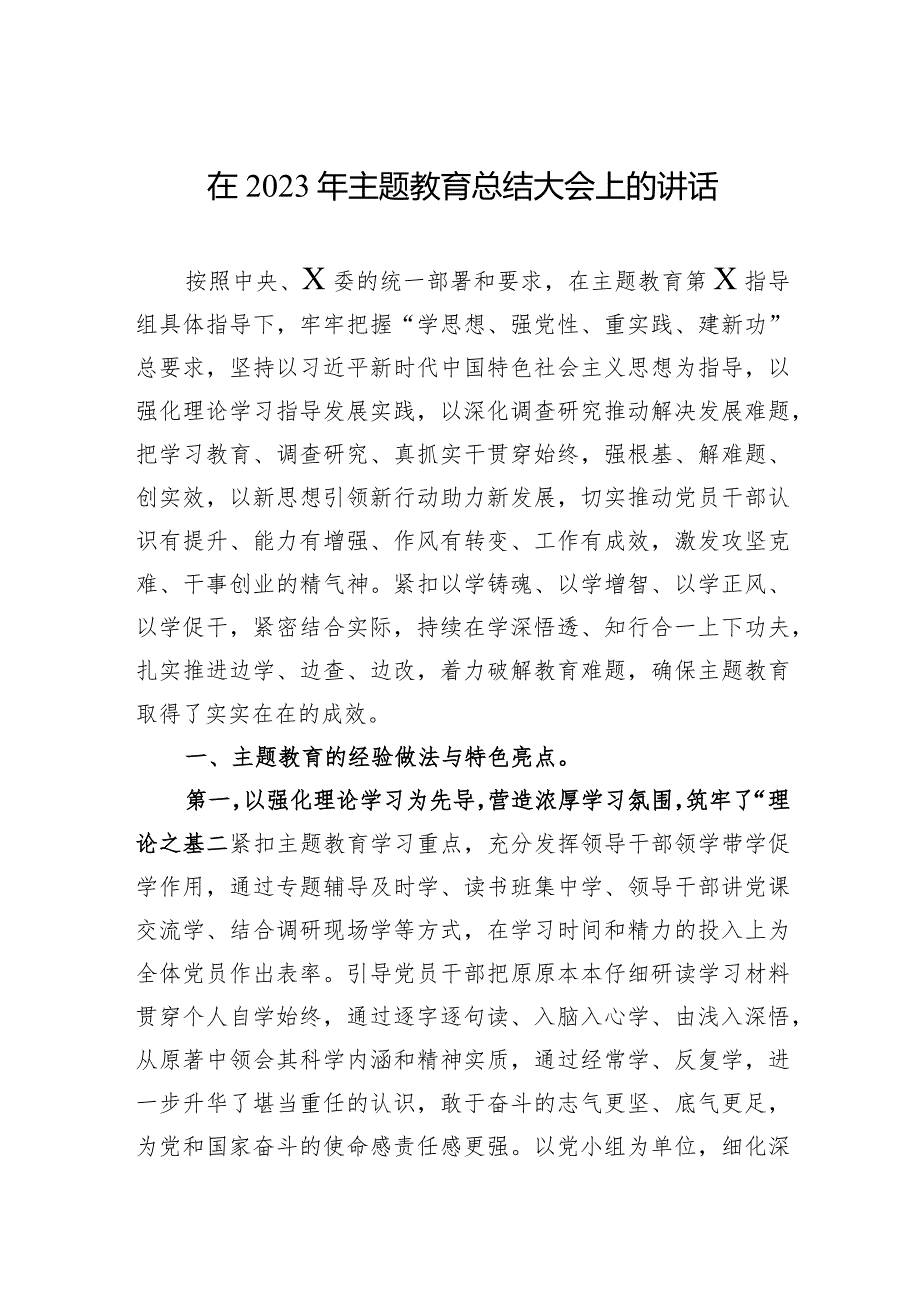 在2023年主题教育总结大会上的讲话

按照中央、X委的统一部署和要求，在主题教育第X指导组具体指导下，牢牢把握“学思想、强党性、重实践、建新功”总要求，坚持以习近平新时代中国特色社会主义思想为指导，以强化理论学习指导发展实践，以深化调查研究推动解决发展难题，把学习教育、调查研究、真抓实干贯穿始终，强根基、解难题、创实效，以新思想引领新行动助力新发展，切实推动党员干部认识有提升、能力有增强、作风有转变、工作有成效，激发攻坚克难、干事创业的精气神。紧扣以学铸魂、以学增智、以学正风、以学促干，紧密结合实际，持续在学深悟透、知行合一上下功夫，扎实推进边学、边查、边改，着力破解教育难题，确保主题教育取得了实实在在的成效。

一、主题教育的经验做法与特色亮点。

第一，以强化理论学习为先导，营造浓厚学习氛围，筑牢了“理论之基二紧扣主题教育学习重点，充分发挥领导干部领学带学促学作用，通过专题辅导及时学、读书班集中学、领导干部讲党课交流学、结合调研现场学等方式，在学习时间和精力的投入上为全体党员作出表率。引导党员干部把原原本本仔细研读学习材料贯穿个人自学始终，通过逐字逐句读、入脑入心学、由浅入深悟，从原著中领会其科学内涵和精神实质，通过经常学、反复学，进一步升华了堪当重任的认识，敢于奋斗的志气更坚、底气更足，为党和国家奋斗的使命感责任感更强。以党小组为单位，细化深